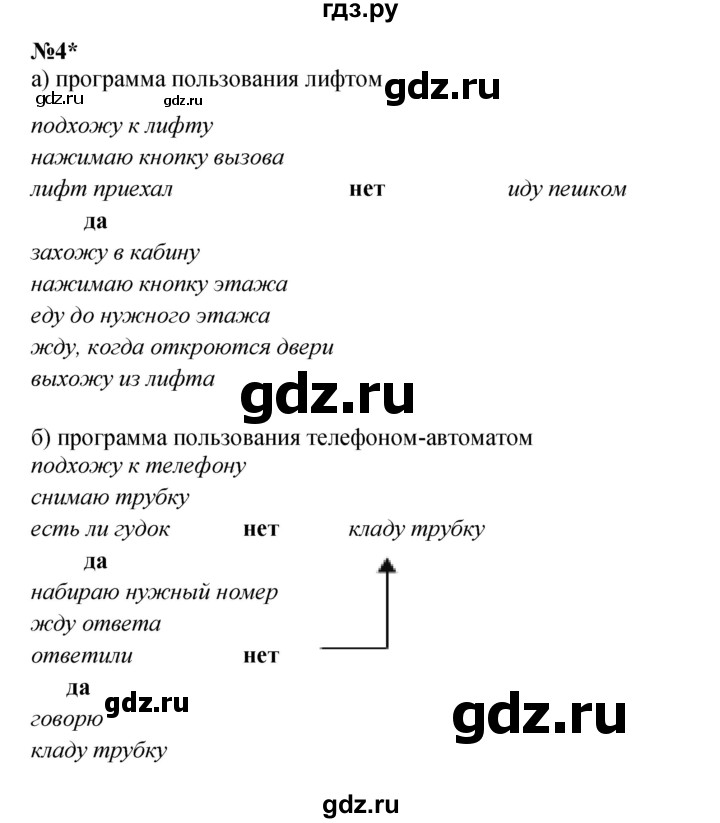 гдз.ру

№4*

а) программа пользования лифтом gdz.ru

gdz.ru gdz.ru

подхожу к лифту

нажимаю кнопку вызова

лифт приехал нет иду пешком

да

захожу в кабину

нажимаю кнопку этажа

еду до нужного этажа

жду, когда откроются двери

выхожу из лифта

gdz.ru

б) программа пользования телефоном-автоматом

подхожу к телефону

снимаю трубку

есть ли гудок нет кладу трубку

да

набираю нужный номер

жду ответа

ответили нет

да

говорю gdz.ru

gdz.ru

кладу трубку

gdz.ru